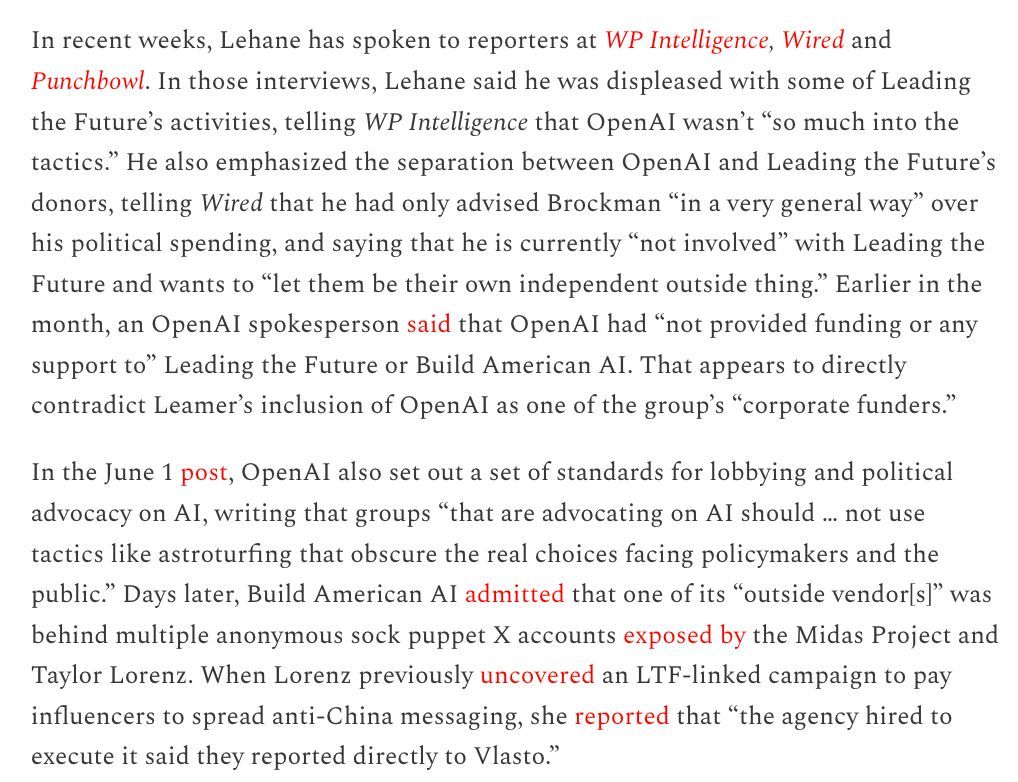 In recent weeks, Lehane has spoken to reporters at WP Intelligence, Wired and Punchbowl. In those interviews, Lehane said he was displeased with some of Leading the Future's activities, telling WP Intelligence that OpenAI wasn't "so much into the tactics." He also emphasized the separation between OpenAI and Leading the Future's donors, telling Wired that he had only advised Brockman "in a very general way" over his political spending, and saying that he is currently "not involved" with Leading the Future and wants to "let them be their own independent outside thing." Earlier in the month, an OpenAI spokesperson said that OpenAI had "not provided funding or any support to" Leading the Future or Build American AI. That appears to directly contradict Leamer's inclusion of OpenAI as one of the group's "corporate funders."

In the June 1 post, OpenAI also set out a set of standards for lobbying and political advocacy on AI, writing that groups "that are advocating on AI should … not use tactics like astroturfing that obscure the real choices facing policymakers and the public." Days later, Build American AI admitted that one of its "outside vendor[s]" was behind multiple anonymous sock puppet X accounts exposed by the Midas Project and Taylor Lorenz. When Lorenz previously uncovered an LTF-linked campaign to pay influencers to spread anti-China messaging, she reported that "the agency hired to execute it said they reported directly to Vlasto."